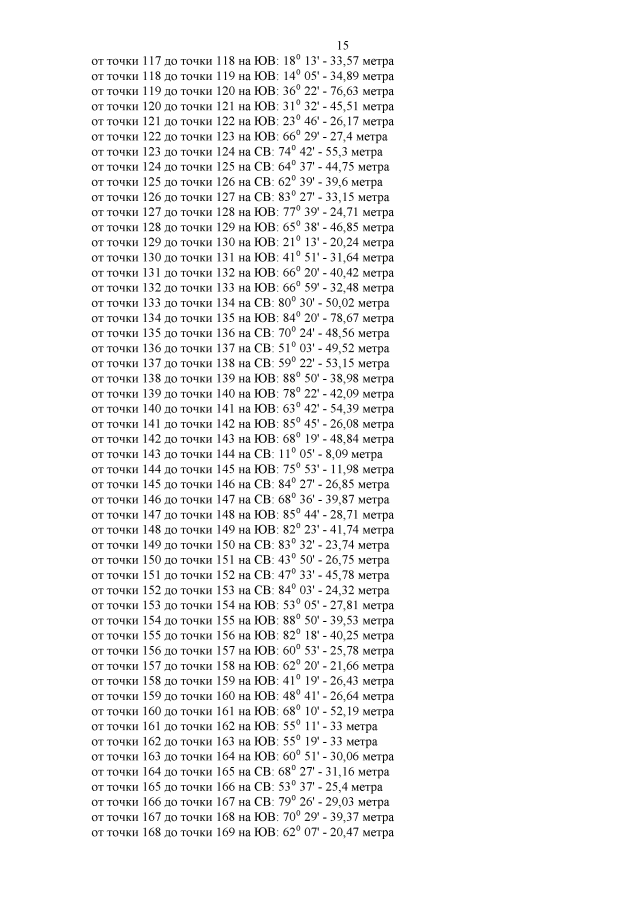 15

от точки 117 до точки 118 на ЮВ: $18^0$ 13' - 33,57 метра
от точки 118 до точки 119 на ЮВ: $14^0$ 05' - 34,89 метра
от точки 119 до точки 120 на ЮВ: $36^0$ 22' - 76,63 метра
от точки 120 до точки 121 на ЮВ: $31^0$ 32' - 45,51 метра
от точки 121 до точки 122 на ЮВ: $23^0$ 46' - 26,17 метра
от точки 122 до точки 123 на ЮВ: $66^0$ 29' - 27,4 метра
от точки 123 до точки 124 на СВ: $74^0$ 42' - 55,3 метра
от точки 124 до точки 125 на СВ: $64^0$ 37' - 44,75 метра
от точки 125 до точки 126 на СВ: $62^0$ 39' - 39,6 метра
от точки 126 до точки 127 на СВ: $83^0$ 27' - 33,15 метра
от точки 127 до точки 128 на ЮВ: $77^0$ 39' - 24,71 метра
от точки 128 до точки 129 на ЮВ: $65^0$ 38' - 46,85 метра
от точки 129 до точки 130 на ЮВ: $21^0$ 13' - 20,24 метра
от точки 130 до точки 131 на ЮВ: $41^0$ 51' - 31,64 метра
от точки 131 до точки 132 на ЮВ: $66^0$ 20' - 40,42 метра
от точки 132 до точки 133 на ЮВ: $66^0$ 59' - 32,48 метра
от точки 133 до точки 134 на СВ: $80^0$ 30' - 50,02 метра
от точки 134 до точки 135 на ЮВ: $84^0$ 20' - 78,67 метра
от точки 135 до точки 136 на СВ: $70^0$ 24' - 48,56 метра
от точки 136 до точки 137 на СВ: $51^0$ 03' - 49,52 метра
от точки 137 до точки 138 на СВ: $59^0$ 22' - 53,15 метра
от точки 138 до точки 139 на ЮВ: $88^0$ 50' - 38,98 метра
от точки 139 до точки 140 на ЮВ: $78^0$ 22' - 42,09 метра
от точки 140 до точки 141 на ЮВ: $63^0$ 42' - 54,39 метра
от точки 141 до точки 142 на ЮВ: $85^0$ 45' - 26,08 метра
от точки 142 до точки 143 на ЮВ: $68^0$ 19' - 48,84 метра
от точки 143 до точки 144 на СВ: $11^0$ 05' - 8,09 метра
от точки 144 до точки 145 на ЮВ: $75^0$ 53' - 11,98 метра
от точки 145 до точки 146 на СВ: $84^0$ 27' - 26,85 метра
от точки 146 до точки 147 на СВ: $68^0$ 36' - 39,87 метра
от точки 147 до точки 148 на ЮВ: $85^0$ 44' - 28,71 метра
от точки 148 до точки 149 на ЮВ: $82^0$ 23' - 41,74 метра
от точки 149 до точки 150 на СВ: $83^0$ 32' - 23,74 метра
от точки 150 до точки 151 на СВ: $43^0$ 50' - 26,75 метра
от точки 151 до точки 152 на СВ: $47^0$ 33' - 45,78 метра
от точки 152 до точки 153 на СВ: $84^0$ 03' - 24,32 метра
от точки 153 до точки 154 на ЮВ: $53^0$ 05' - 27,81 метра
от точки 154 до точки 155 на ЮВ: $88^0$ 50' - 39,53 метра
от точки 155 до точки 156 на ЮВ: $82^0$ 18' - 40,25 метра
от точки 156 до точки 157 на ЮВ: $60^0$ 53' - 25,78 метра
от точки 157 до точки 158 на ЮВ: $62^0$ 20' - 21,66 метра
от точки 158 до точки 159 на ЮВ: $41^0$ 19' - 26,43 метра
от точки 159 до точки 160 на ЮВ: $48^0$ 41' - 26,64 метра
от точки 160 до точки 161 на ЮВ: $68^0$ 10' - 52,19 метра
от точки 161 до точки 162 на ЮВ: $55^0$ 11' - 33 метра
от точки 162 до точки 163 на ЮВ: $55^0$ 19' - 33 метра
от точки 163 до точки 164 на ЮВ: $60^0$ 51' - 30,06 метра
от точки 164 до точки 165 на СВ: $68^0$ 27' - 31,16 метра
от точки 165 до точки 166 на СВ: $53^0$ 37' - 25,4 метра
от точки 166 до точки 167 на СВ: $79^0$ 26' - 29,03 метра
от точки 167 до точки 168 на ЮВ: $70^0$ 29' - 39,37 метра
от точки 168 до точки 169 на ЮВ: $62^0$ 07' - 20,47 метра